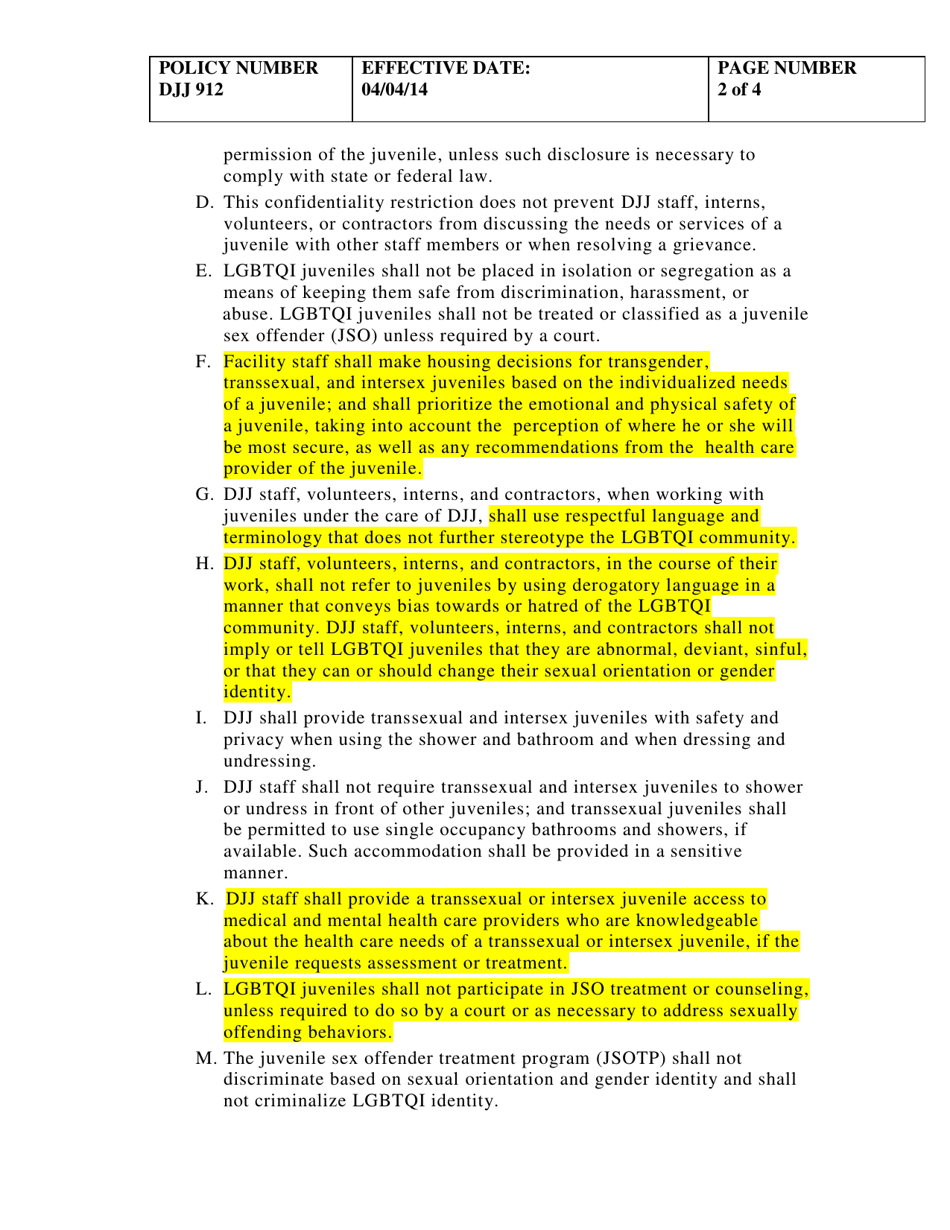 | POLICY NUMBER DJJ 912 | EFFECTIVE DATE: 04/04/14 | PAGE NUMBER 2 of 4 |
|---|---|---|

permission of the juvenile, unless such disclosure is necessary to comply with state or federal law.

D. This confidentiality restriction does not prevent DJJ staff, interns, volunteers, or contractors from discussing the needs or services of a juvenile with other staff members or when resolving a grievance.

E. LGBTQI juveniles shall not be placed in isolation or segregation as a means of keeping them safe from discrimination, harassment, or abuse. LGBTQI juveniles shall not be treated or classified as a juvenile sex offender (JSO) unless required by a court.

F. Facility staff shall make housing decisions for transgender, transsexual, and intersex juveniles based on the individualized needs of a juvenile; and shall prioritize the emotional and physical safety of a juvenile, taking into account the perception of where he or she will be most secure, as well as any recommendations from the health care provider of the juvenile.

G. DJJ staff, volunteers, interns, and contractors, when working with juveniles under the care of DJJ, shall use respectful language and terminology that does not further stereotype the LGBTQI community.

H. DJJ staff, volunteers, interns, and contractors, in the course of their work, shall not refer to juveniles by using derogatory language in a manner that conveys bias towards or hatred of the LGBTQI community. DJJ staff, volunteers, interns, and contractors shall not imply or tell LGBTQI juveniles that they are abnormal, deviant, sinful, or that they can or should change their sexual orientation or gender identity.

I. DJJ shall provide transsexual and intersex juveniles with safety and privacy when using the shower and bathroom and when dressing and undressing.

J. DJJ staff shall not require transsexual and intersex juveniles to shower or undress in front of other juveniles; and transsexual juveniles shall be permitted to use single occupancy bathrooms and showers, if available. Such accommodation shall be provided in a sensitive manner.

K. DJJ staff shall provide a transsexual or intersex juvenile access to medical and mental health care providers who are knowledgeable about the health care needs of a transsexual or intersex juvenile, if the juvenile requests assessment or treatment.

L. LGBTQI juveniles shall not participate in JSO treatment or counseling, unless required to do so by a court or as necessary to address sexually offending behaviors.

M. The juvenile sex offender treatment program (JSOTP) shall not discriminate based on sexual orientation and gender identity and shall not criminalize LGBTQI identity.